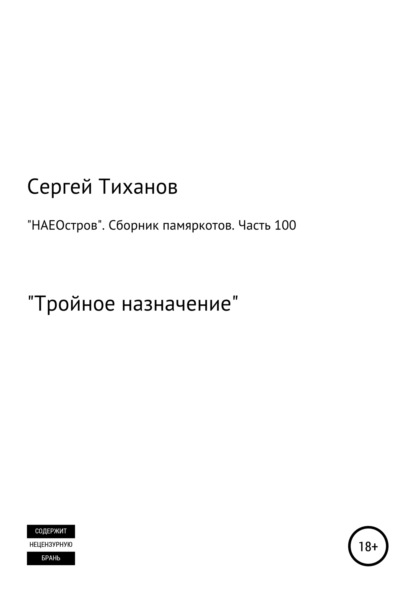 Сергей Тиханов

"НАЕОстров". Сборник памяркотов. Часть 100

"Тройное назначение"

СОДЕРЖИТ НЕЦЕНЗУРНУЮ БРАНЬ

18+